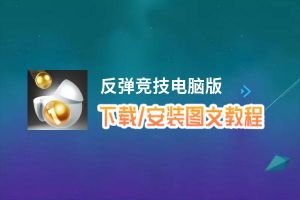 反弹竞技电脑版

下载/安装图文教程